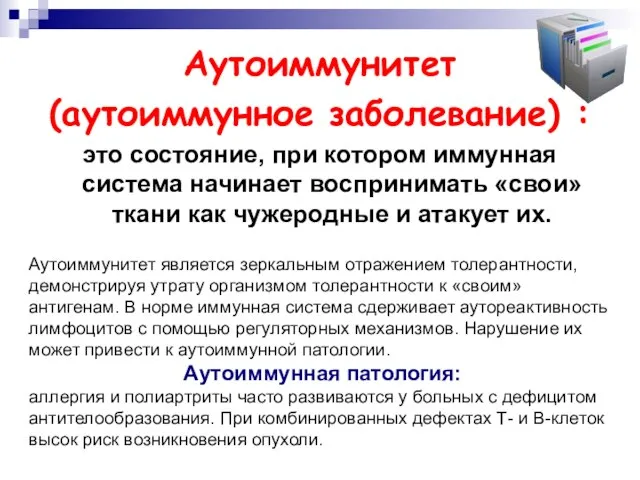 Аутоиммунитет (аутоиммунное заболевание) :

это состояние, при котором иммунная система начинает воспринимать «свои» ткани как чужеродные и атакует их.

Аутоиммунитет является зеркальным отражением толерантности, демонстрируя утрату организмом толерантности к «своим» антигенам. В норме иммунная система сдерживает аутореактивность лимфоцитов с помощью регуляторных механизмов. Нарушение их может привести к аутоиммунной патологии.

Аутоиммунная патология:

аллергия и полиартриты часто развиваются у больных с дефицитом антителообразования. При комбинированных дефектах Т- и В-клеток высок риск возникновения опухоли.